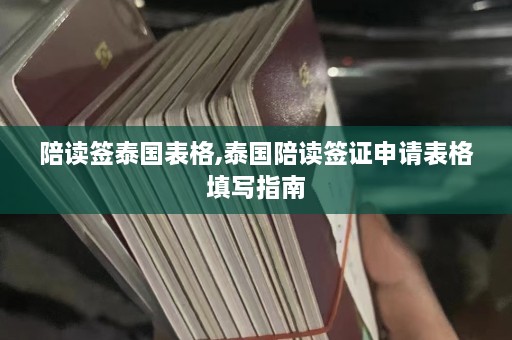 陪读签泰国表格,泰国陪读签证申请表格填写指南